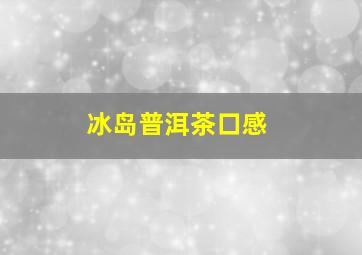 冰岛普洱茶口感